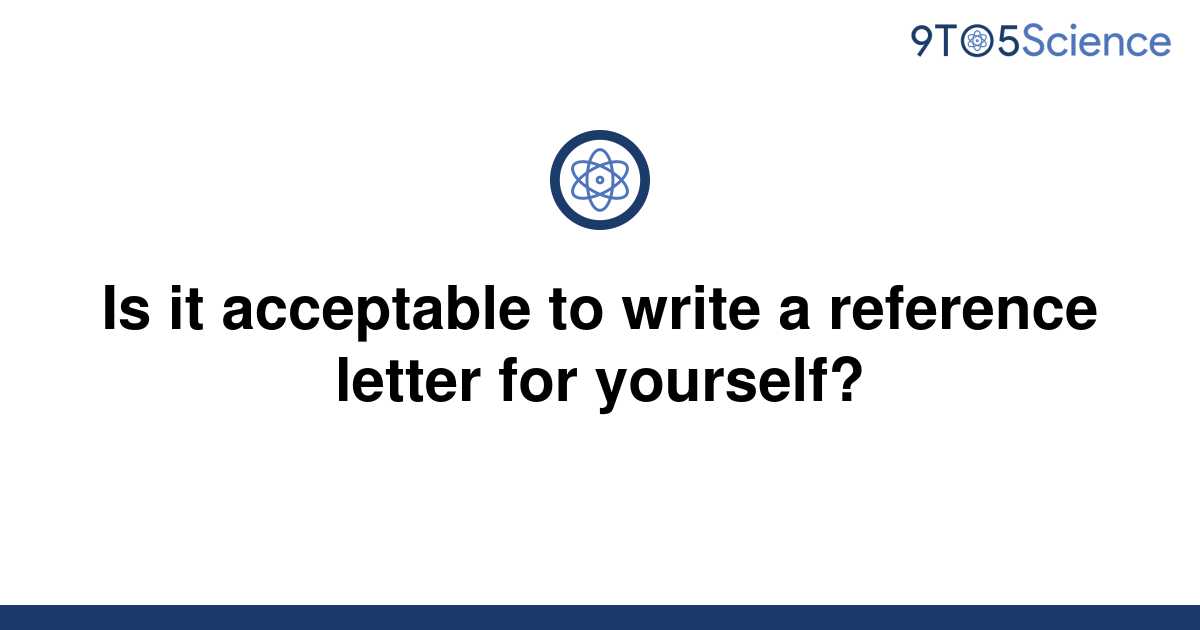 9TO5Science

Is it acceptable to write a reference letter for yourself?